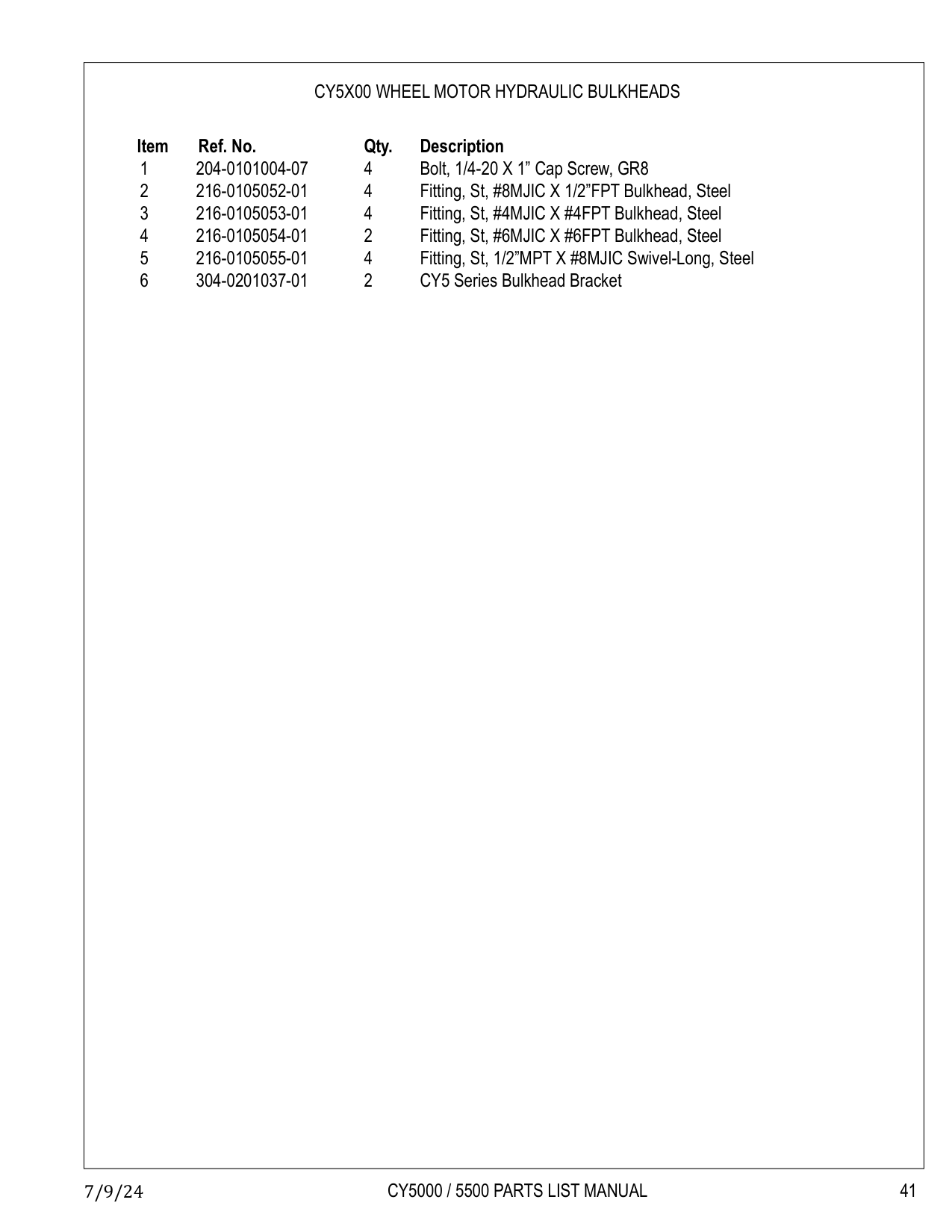 CY5X00 WHEEL MOTOR HYDRAULIC BULKHEADS

| Item | Ref. No. | Qty. | Description |
|---|---|---|---|
| 1 | 204-0101004-07 | 4 | Bolt, 1/4-20 X 1" Cap Screw, GR8 |
| 2 | 216-0105052-01 | 4 | Fitting, St, #8MJIC X 1/2"FPT Bulkhead, Steel |
| 3 | 216-0105053-01 | 4 | Fitting, St, #4MJIC X #4FPT Bulkhead, Steel |
| 4 | 216-0105054-01 | 2 | Fitting, St, #6MJIC X #6FPT Bulkhead, Steel |
| 5 | 216-0105055-01 | 4 | Fitting, St, 1/2"MPT X #8MJIC Swivel-Long, Steel |
| 6 | 304-0201037-01 | 2 | CY5 Series Bulkhead Bracket |

7/9/24 CY5000 / 5500 PARTS LIST MANUAL 41